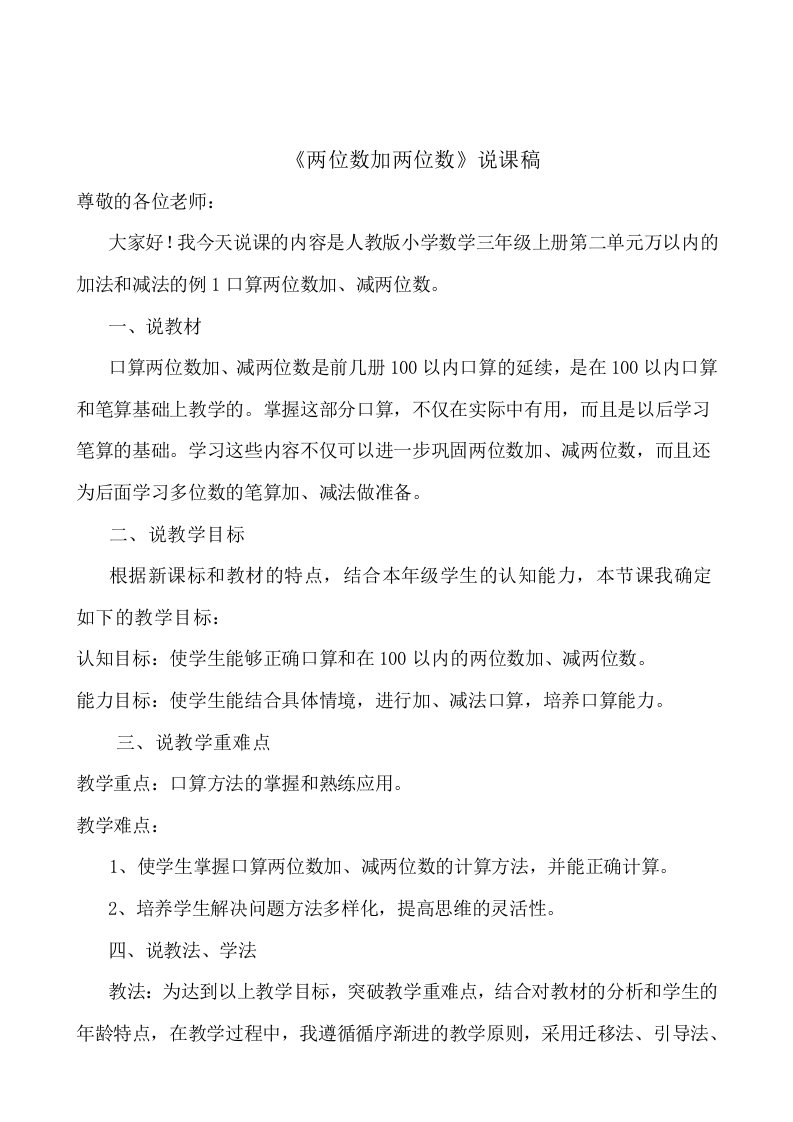 《两位数加两位数》说课稿

尊敬的各位老师：

大家好！我今天说课的内容是人教版小学数学三年级上册第二单元万以内的加法和减法的例 1 口算两位数加、减两位数。

一、说教材

口算两位数加、减两位数是前几册 100 以内口算的延续，是在 100 以内口算和笔算基础上教学的。掌握这部分口算，不仅在实际中有用，而且是以后学习笔算的基础。学习这些内容不仅可以进一步巩固两位数加、减两位数，而且还为后面学习多位数的笔算加、减法做准备。

二、说教学目标

根据新课标和教材的特点，结合本年级学生的认知能力，本节课我确定如下的教学目标：

认知目标：使学生能够正确口算和在 100 以内的两位数加、减两位数。

能力目标：使学生能结合具体情境，进行加、减法口算，培养口算能力。

三、说教学重难点

教学重点：口算方法的掌握和熟练应用。

教学难点：

1、使学生掌握口算两位数加、减两位数的计算方法，并能正确计算。

2、培养学生解决问题方法多样化，提高思维的灵活性。

四、说教法、学法

教法：为达到以上教学目标，突破教学重难点，结合对教材的分析和学生的年龄特点，在教学过程中，我遵循循序渐进的教学原则，采用迁移法、引导法、